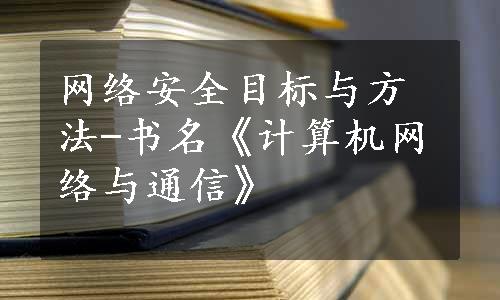 网络安全目标与方法-书名《计算机网络与通信》